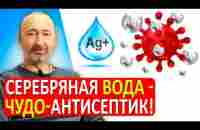 Ag+

СЕРЕБРЯНАЯ ВОДА - ЧУДО-АНТИСЕПТИК!